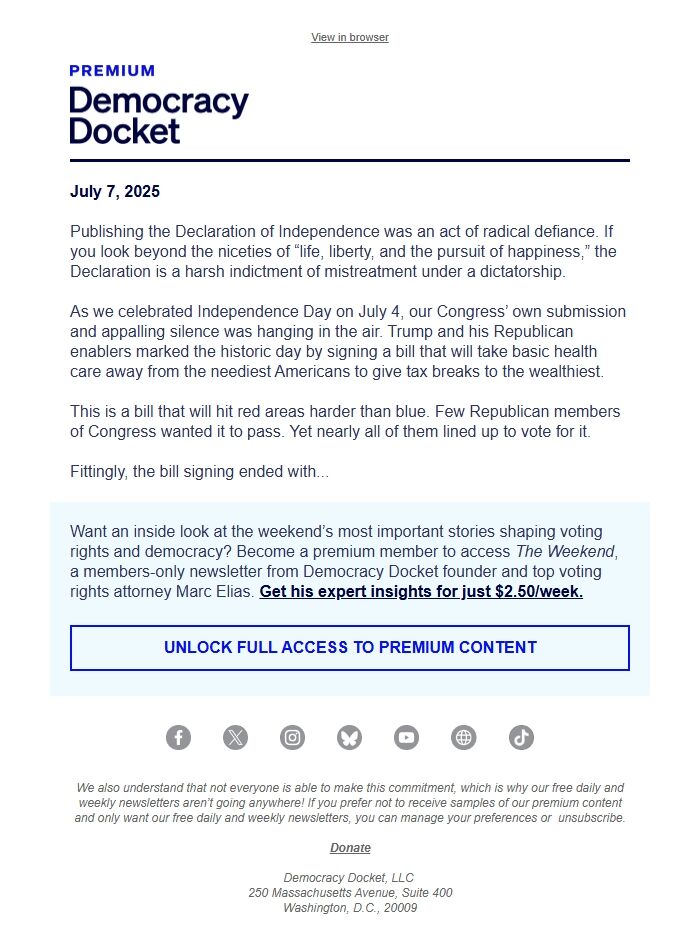 View in browser

PREMIUM

Democracy Docket

July 7, 2025

Publishing the Declaration of Independence was an act of radical defiance. If you look beyond the niceties of “life, liberty, and the pursuit of happiness,” the Declaration is a harsh indictment of mistreatment under a dictatorship.

As we celebrated Independence Day on July 4, our Congress’ own submission and appalling silence was hanging in the air. Trump and his Republican enablers marked the historic day by signing a bill that will take basic health care away from the neediest Americans to give tax breaks to the wealthiest.

This is a bill that will hit red areas harder than blue. Few Republican members of Congress wanted it to pass. Yet nearly all of them lined up to vote for it.

Fittingly, the bill signing ended with...

Want an inside look at the weekend’s most important stories shaping voting rights and democracy? Become a premium member to access The Weekend, a members-only newsletter from Democracy Docket founder and top voting rights attorney Marc Elias. Get his expert insights for just $2.50/week.

UNLOCK FULL ACCESS TO PREMIUM CONTENT

We also understand that not everyone is able to make this commitment, which is why our free daily and weekly newsletters aren’t going anywhere! If you prefer not to receive samples of our premium content and only want our free daily and weekly newsletters, you can manage your preferences or unsubscribe.

Donate

Democracy Docket, LLC
250 Massachusetts Avenue, Suite 400
Washington, D.C., 20009